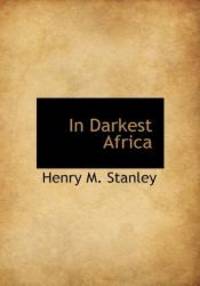 In Darkest Africa

Henry M. Stanley